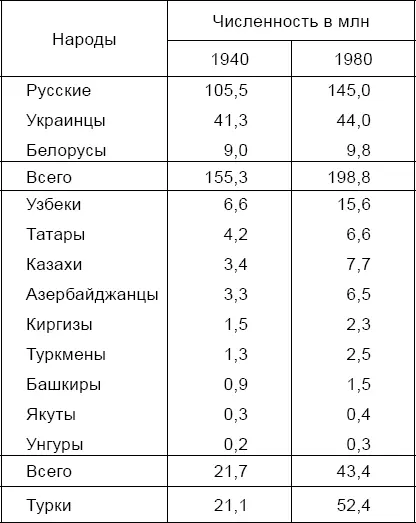 | Народы | Численность в млн | |
|---|---|---|
| | 1940 | 1980 |
| Русские | 105,5 | 145,0 |
| Украинцы | 41,3 | 44,0 |
| Белорусы | 9,0 | 9,8 |
| Всего | 155,3 | 198,8 |
| Узбеки | 6,6 | 15,6 |
| Татары | 4,2 | 6,6 |
| Казахи | 3,4 | 7,7 |
| Азербайджанцы | 3,3 | 6,5 |
| Киргизы | 1,5 | 2,3 |
| Туркмены | 1,3 | 2,5 |
| Башкиры | 0,9 | 1,5 |
| Якуты | 0,3 | 0,4 |
| Унгуры | 0,2 | 0,3 |
| Всего | 21,7 | 43,4 |
| Турки | 21,1 | 52,4 |